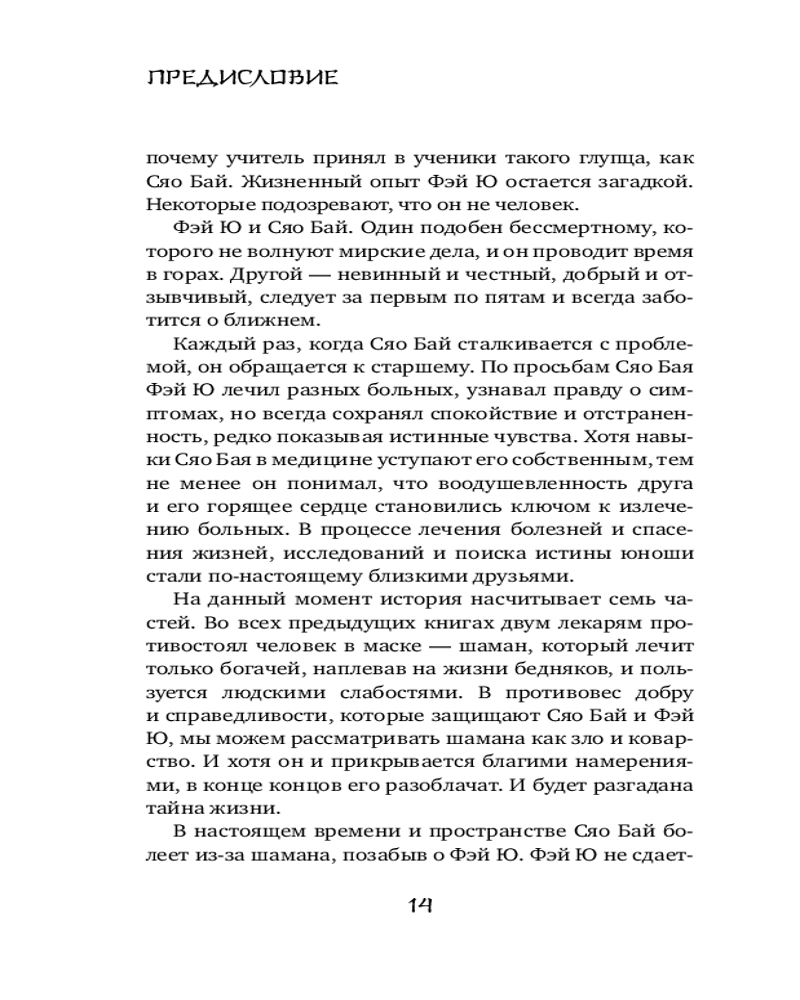 ПРЕДИСЛОВИЕ

почему учитель принял в ученики такого глупца, как Сяо Бай. Жизненный опыт Фэй Ю остается загадкой. Некоторые подозревают, что он не человек.

Фэй Ю и Сяо Бай. Один подобен бессмертному, которого не волнуют мирские дела, и он проводит время в горах. Другой — невинный и честный, добрый и отзывчивый, следует за первым по пятам и всегда заботится о ближнем.

Каждый раз, когда Сяо Бай сталкивается с проблемой, он обращается к старшему. По просьбам Сяо Бая Фэй Ю лечил разных больных, узнавал правду о симптомах, но всегда сохранял спокойствие и отстраненность, редко показывая истинные чувства. Хотя навыки Сяо Бая в медицине уступают его собственным, тем не менее он понимал, что воодушевленность друга и его горящее сердце становились ключом к излечению больных. В процессе лечения болезней и спасения жизней, исследований и поиска истины юноши стали по-настоящему близкими друзьями.

На данный момент история насчитывает семь частей. Во всех предыдущих книгах двум лекарям противостоял человек в маске — шаман, который лечит только богачей, наплевав на жизни бедняков, и пользуется людскими слабостями. В противовес добру и справедливости, которые защищают Сяо Бай и Фэй Ю, мы можем рассматривать шамана как зло и коварство. И хотя он и прикрывается благими намерениями, в конце концов его разоблачат. И будет разгадана тайна жизни.

В настоящем времени и пространстве Сяо Бай болеет из-за шамана, позабыв о Фэй Ю. Фэй Ю не сдает-

14